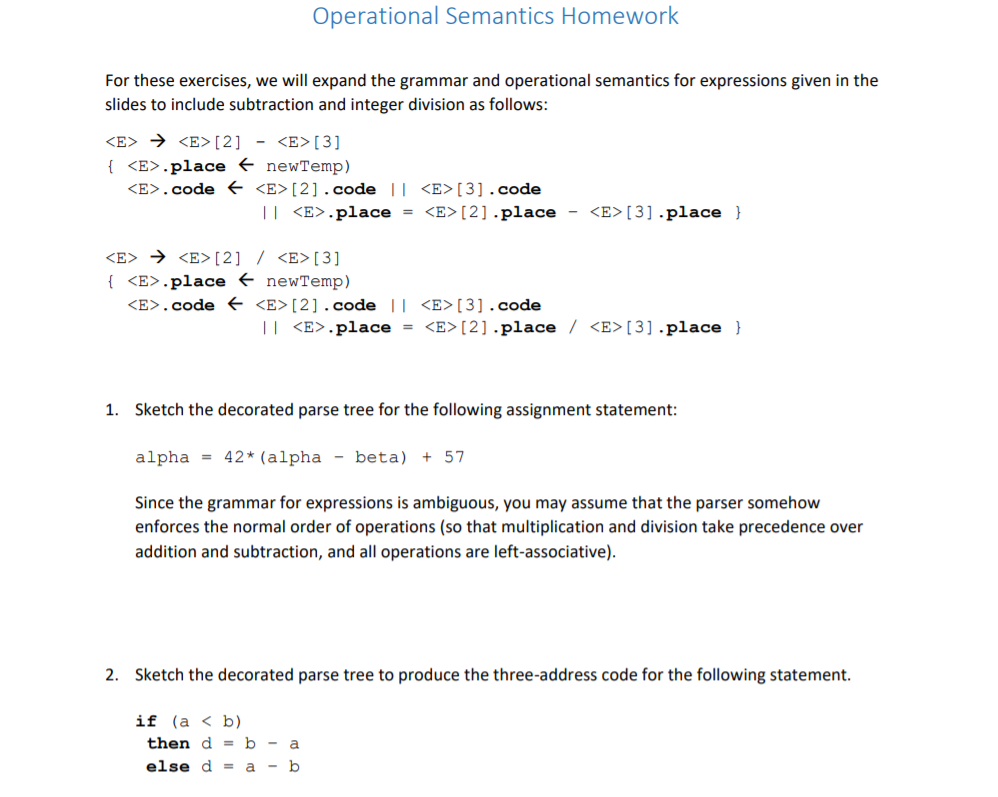 Operational Semantics Homework

For these exercises, we will expand the grammar and operational semantics for expressions given in the slides to include subtraction and integer division as follows:

<E> → <E>[2] - <E>[3]
{ <E>.place ← newTemp)
<E>.code ← <E>[2].code || <E>[3].code
|| <E>.place = <E>[2].place - <E>[3].place }

<E> → <E>[2] / <E>[3]
{ <E>.place ← newTemp)
<E>.code ← <E>[2].code || <E>[3].code
|| <E>.place = <E>[2].place / <E>[3].place }

1. Sketch the decorated parse tree for the following assignment statement:

alpha = 42*(alpha - beta) + 57

Since the grammar for expressions is ambiguous, you may assume that the parser somehow enforces the normal order of operations (so that multiplication and division take precedence over addition and subtraction, and all operations are left-associative).

2. Sketch the decorated parse tree to produce the three-address code for the following statement.

if (a < b)
then d = b - a
else d = a - b